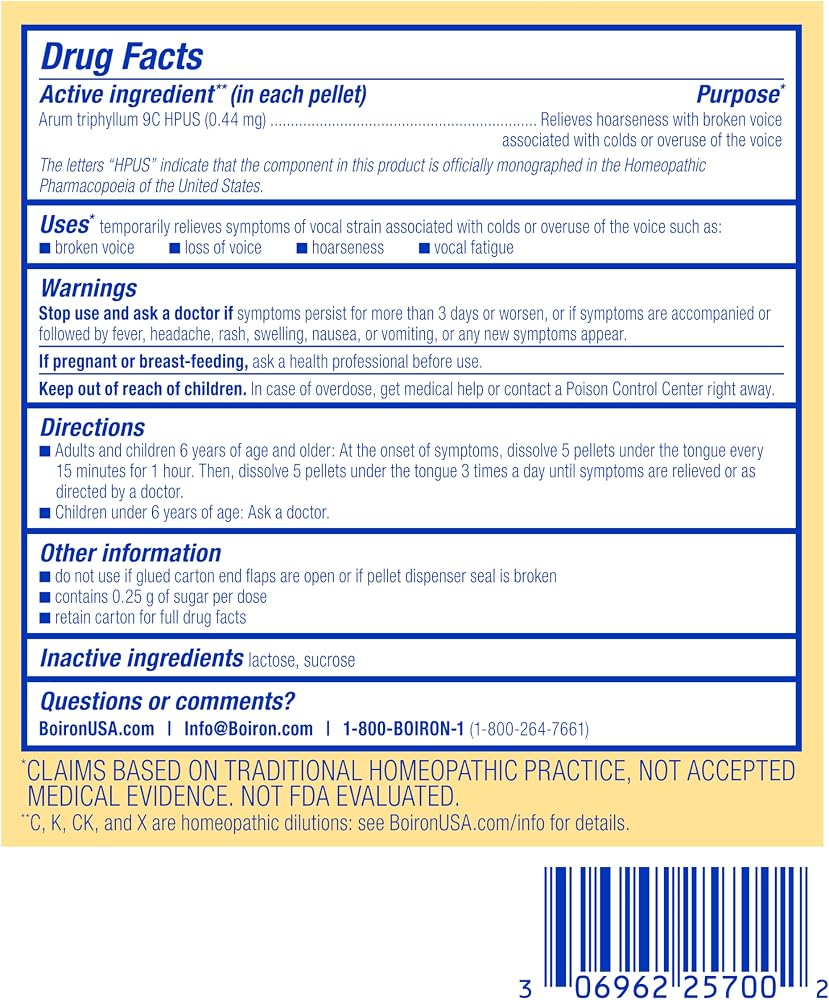 Drug Facts

Active ingredient** (in each pellet) Purpose*

Arum triphyllum 9C HPUS (0.44 mg) ................................................................ Relieves hoarseness with broken voice associated with colds or overuse of the voice

The letters "HPUS" indicate that the component in this product is officially monographed in the Homeopathic Pharmacopoeia of the United States.

Uses* temporarily relieves symptoms of vocal strain associated with colds or overuse of the voice such as:
■ broken voice ■ loss of voice ■ hoarseness ■ vocal fatigue

Warnings

Stop use and ask a doctor if symptoms persist for more than 3 days or worsen, or if symptoms are accompanied or followed by fever, headache, rash, swelling, nausea, or vomiting, or any new symptoms appear.

If pregnant or breast-feeding, ask a health professional before use.

Keep out of reach of children. In case of overdose, get medical help or contact a Poison Control Center right away.

Directions

■ Adults and children 6 years of age and older: At the onset of symptoms, dissolve 5 pellets under the tongue every 15 minutes for 1 hour. Then, dissolve 5 pellets under the tongue 3 times a day until symptoms are relieved or as directed by a doctor.
■ Children under 6 years of age: Ask a doctor.

Other information

■ do not use if glued carton end flaps are open or if pellet dispenser seal is broken
■ contains 0.25 g of sugar per dose
■ retain carton for full drug facts

Inactive ingredients lactose, sucrose

Questions or comments?

BoironUSA.com | Info@Boiron.com | 1-800-BOIRON-1 (1-800-264-7661)

*CLAIMS BASED ON TRADITIONAL HOMEOPATHIC PRACTICE, NOT ACCEPTED MEDICAL EVIDENCE. NOT FDA EVALUATED.

**C, K, CK, and X are homeopathic dilutions: see BoironUSA.com/info for details.

3 06962 25700 2